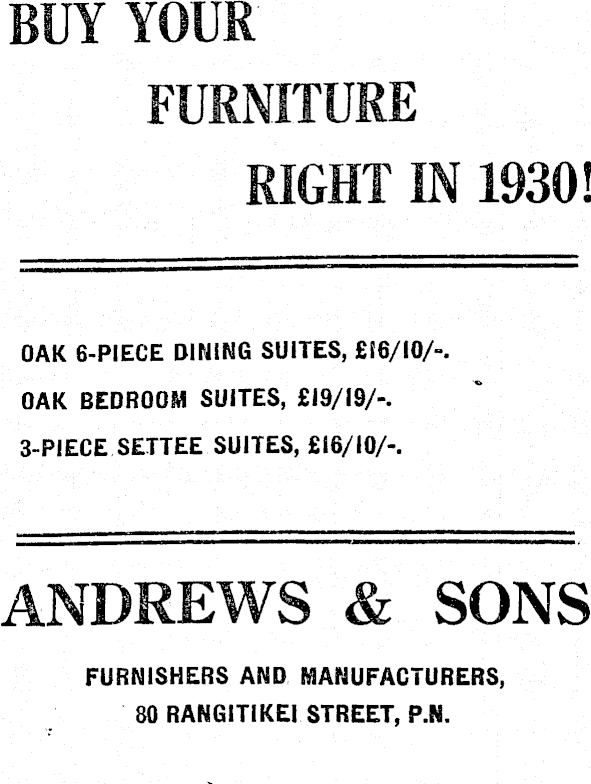 BUY YOUR FURNITURE RIGHT IN 1930!

OAK 6-PIECE DINING SUITES, £16/10/-.

OAK BEDROOM SUITES, £19/19/-.

3-PIECE SETTEE SUITES, £16/10/-.

ANDREWS & SONS

FURNISHERS AND MANUFACTURERS,
80 RANGITIKEI STREET, P.N.